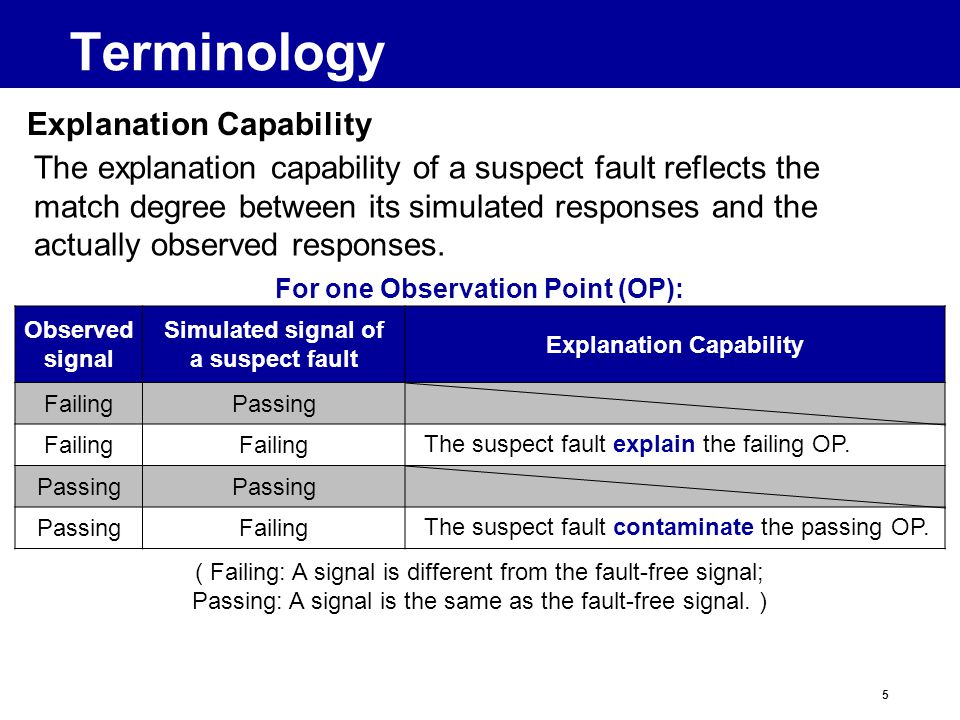 Terminology

Explanation Capability

The explanation capability of a suspect fault reflects the match degree between its simulated responses and the actually observed responses.

For one Observation Point (OP):

| Observed signal | Simulated signal of a suspect fault | Explanation Capability |
|---|---|---|
| Failing | Passing | |
| Failing | Failing | The suspect fault explain the failing OP. |
| Passing | Passing | |
| Passing | Failing | The suspect fault contaminate the passing OP. |

( Failing: A signal is different from the fault-free signal;
Passing: A signal is the same as the fault-free signal. )

5